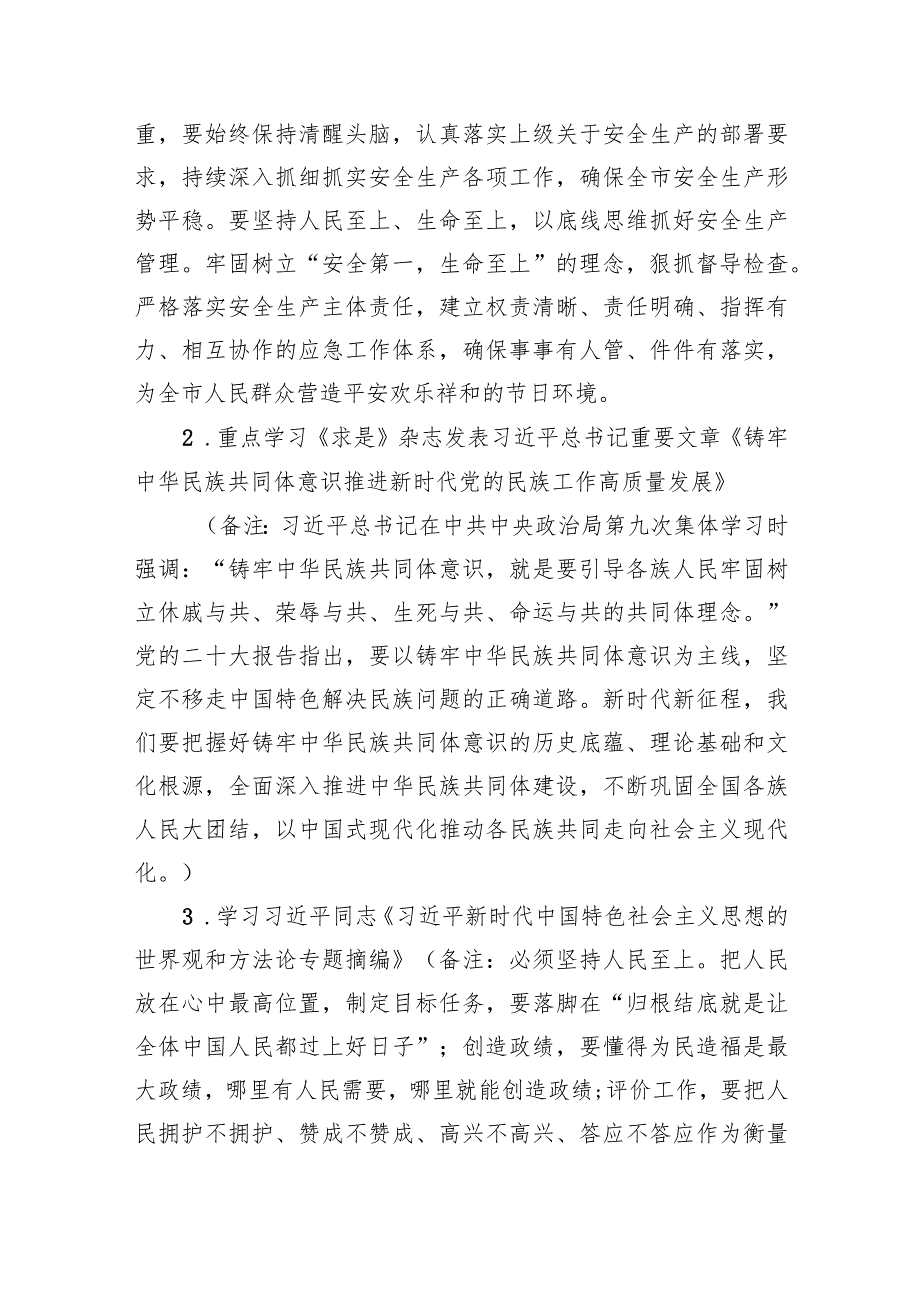 重，要始终保持清醒头脑，认真落实上级关于安全生产的部署要求，持续深入抓细抓实安全生产各项工作，确保全市安全生产形势平稳。要坚持人民至上、生命至上，以底线思维抓好安全生产管理。牢固树立“安全第一，生命至上”的理念，狠抓督导检查。严格落实安全生产主体责任，建立权责清晰、责任明确、指挥有力、相互协作的应急工作体系，确保事事有人管、件件有落实，为全市人民群众营造平安欢乐祥和的节日环境。

2．重点学习《求是》杂志发表习近平总书记重要文章《铸牢中华民族共同体意识推进新时代党的民族工作高质量发展》

（备注：习近平总书记在中共中央政治局第九次集体学习时强调：“铸牢中华民族共同体意识，就是要引导各族人民牢固树立休戚与共、荣辱与共、生死与共、命运与共的共同体理念。”党的二十大报告指出，要以铸牢中华民族共同体意识为主线，坚定不移走中国特色解决民族问题的正确道路。新时代新征程，我们要把握好铸牢中华民族共同体意识的历史底蕴、理论基础和文化根源，全面深入推进中华民族共同体建设，不断巩固全国各族人民大团结，以中国式现代化推动各民族共同走向社会主义现代化。）

3．学习习近平同志《习近平新时代中国特色社会主义思想的世界观和方法论专题摘编》（备注：必须坚持人民至上。把人民放在心中最高位置，制定目标任务，要落脚在“归根结底就是让全体中国人民都过上好日子”；创造政绩，要懂得为民造福是最大政绩，哪里有人民需要，哪里就能创造政绩;评价工作，要把人民拥护不拥护、赞成不赞成、高兴不高兴、答应不答应作为衡量